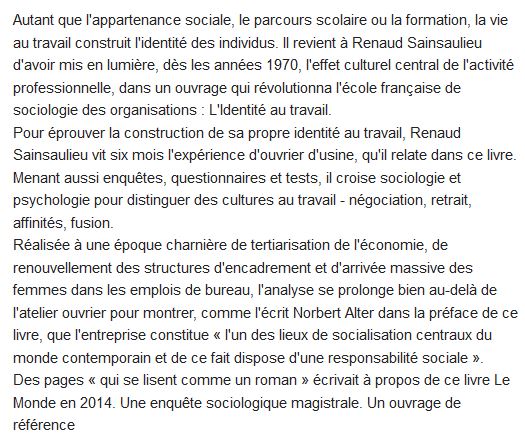 Autant que l'appartenance sociale, le parcours scolaire ou la formation, la vie au travail construit l'identité des individus. Il revient à Renaud Sainsaulieu d'avoir mis en lumière, dès les années 1970, l'effet culturel central de l'activité professionnelle, dans un ouvrage qui révolutionna l'école française de sociologie des organisations : L'Identité au travail.
Pour éprouver la construction de sa propre identité au travail, Renaud Sainsaulieu vit six mois l'expérience d'ouvrier d'usine, qu'il relate dans ce livre. Menant aussi enquêtes, questionnaires et tests, il croise sociologie et psychologie pour distinguer des cultures au travail - négociation, retrait, affinités, fusion.
Réalisée à une époque charnière de tertiarisation de l'économie, de renouvellement des structures d'encadrement et d'arrivée massive des femmes dans les emplois de bureau, l'analyse se prolonge bien au-delà de l'atelier ouvrier pour montrer, comme l'écrit Norbert Alter dans la préface de ce livre, que l'entreprise constitue « l'un des lieux de socialisation centraux du monde contemporain et de ce fait dispose d'une responsabilité sociale ».
Des pages « qui se lisent comme un roman » écrivait à propos de ce livre Le Monde en 2014. Une enquête sociologique magistrale. Un ouvrage de référence